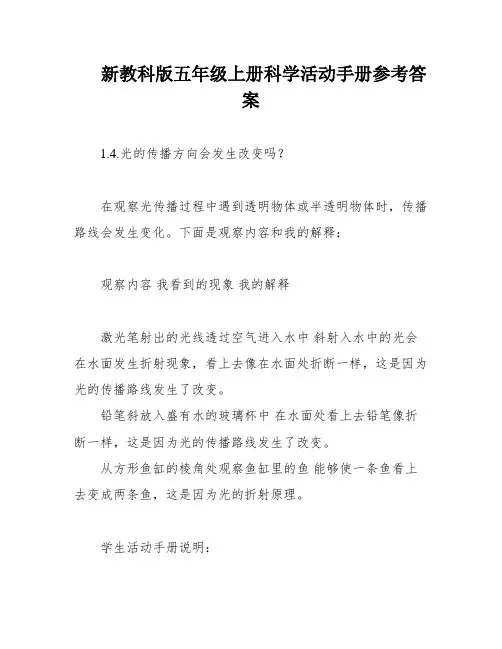 新教科版五年级上册科学活动手册参考答案

1.4.光的传播方向会发生改变吗？

在观察光传播过程中遇到透明物体或半透明物体时，传播路线会发生变化。下面是观察内容和我的解释：

观察内容 我看到的现象 我的解释

激光笔射出的光线透过空气进入水中 斜射入水中的光会在水面发生折射现象，看上去像在水面处折断一样，这是因为光的传播路线发生了改变。
铅笔斜放入盛有水的玻璃杯中 在水面处看上去铅笔像折断一样，这是因为光的传播路线发生了改变。
从方形鱼缸的棱角处观察鱼缸里的鱼 能够使一条鱼看上去变成两条鱼，这是因为光的折射原理。

学生活动手册说明：